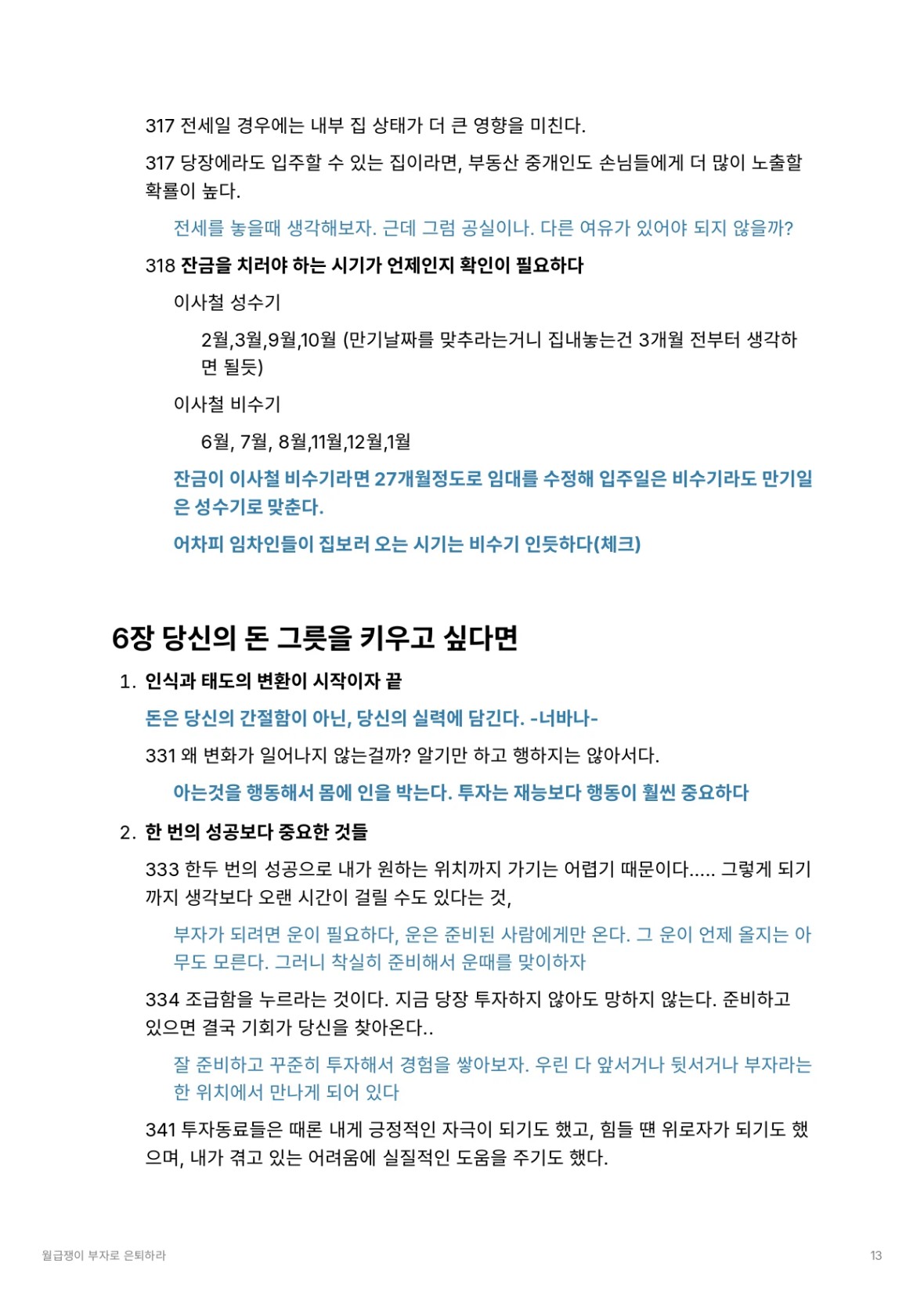 317 전세일 경우에는 내부 집 상태가 더 큰 영향을 미친다.

317 당장에라도 입주할 수 있는 집이라면, 부동산 중개인도 손님들에게 더 많이 노출할 확률이 높다.

전세를 놓을때 생각해보자. 근데 그럼 공실이나. 다른 여유가 있어야 되지 않을까?

318 잔금을 치러야 하는 시기가 언제인지 확인이 필요하다

이사철 성수기

2월,3월,9월,10월 (만기날짜를 맞추라는거니 집내놓는건 3개월 전부터 생각하면 될듯)

이사철 비수기

6월, 7월, 8월,11월,12월,1월

잔금이 이사철 비수기라면 27개월정도로 임대를 수정해 입주일은 비수기라도 만기일은 성수기로 맞춘다.

어차피 임차인들이 집보러 오는 시기는 비수기 인듯하다(체크)

6장 당신의 돈 그릇을 키우고 싶다면

1. 인식과 태도의 변환이 시작이자 끝

돈은 당신의 간절함이 아닌, 당신의 실력에 담긴다. -너바나-

331 왜 변화가 일어나지 않는걸까? 알기만 하고 행하지는 않아서다.

아는것을 행동해서 몸에 인을 박는다. 투자는 재능보다 행동이 훨씬 중요하다

2. 한 번의 성공보다 중요한 것들

333 한두 번의 성공으로 내가 원하는 위치까지 가기는 어렵기 때문이다..... 그렇게 되기까지 생각보다 오랜 시간이 걸릴 수도 있다는 것,

부자가 되려면 운이 필요하다, 운은 준비된 사람에게만 온다. 그 운이 언제 올지는 아무도 모른다. 그러니 착실히 준비해서 운때를 맞이하자

334 조급함을 누르라는 것이다. 지금 당장 투자하지 않아도 망하지 않는다. 준비하고 있으면 결국 기회가 당신을 찾아온다..

잘 준비하고 꾸준히 투자해서 경험을 쌓아보자. 우린 다 앞서거나 뒷서거나 부자라는 한 위치에서 만나게 되어 있다

341 투자동료들은 때론 내게 긍정적인 자극이 되기도 했고, 힘들 땐 위로자가 되기도 했으며, 내가 겪고 있는 어려움에 실질적인 도움을 주기도 했다.

월급쟁이 부자로 은퇴하라

13